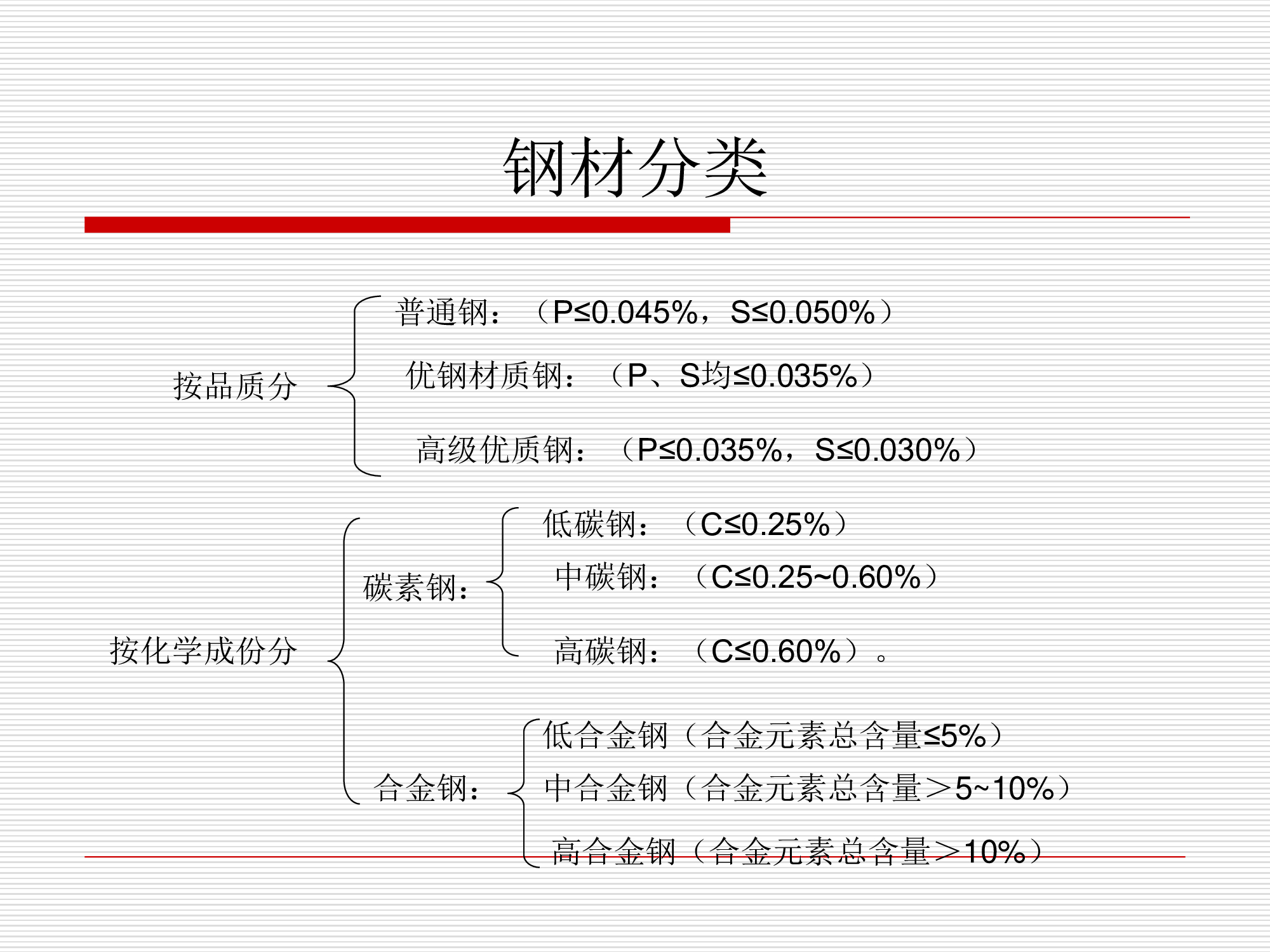 钢材分类

按品质分

普通钢：（P≤0.045%，S≤0.050%）

优钢材质钢：（P、S均≤0.035%）

高级优质钢：（P≤0.035%，S≤0.030%）

按化学成份分

碳素钢：

低碳钢：（C≤0.25%）

中碳钢：（C≤0.25~0.60%）

高碳钢：（C≤0.60%）。

合金钢：

低合金钢（合金元素总含量≤5%）

中合金钢（合金元素总含量＞5~10%）

高合金钢（合金元素总含量＞10%）